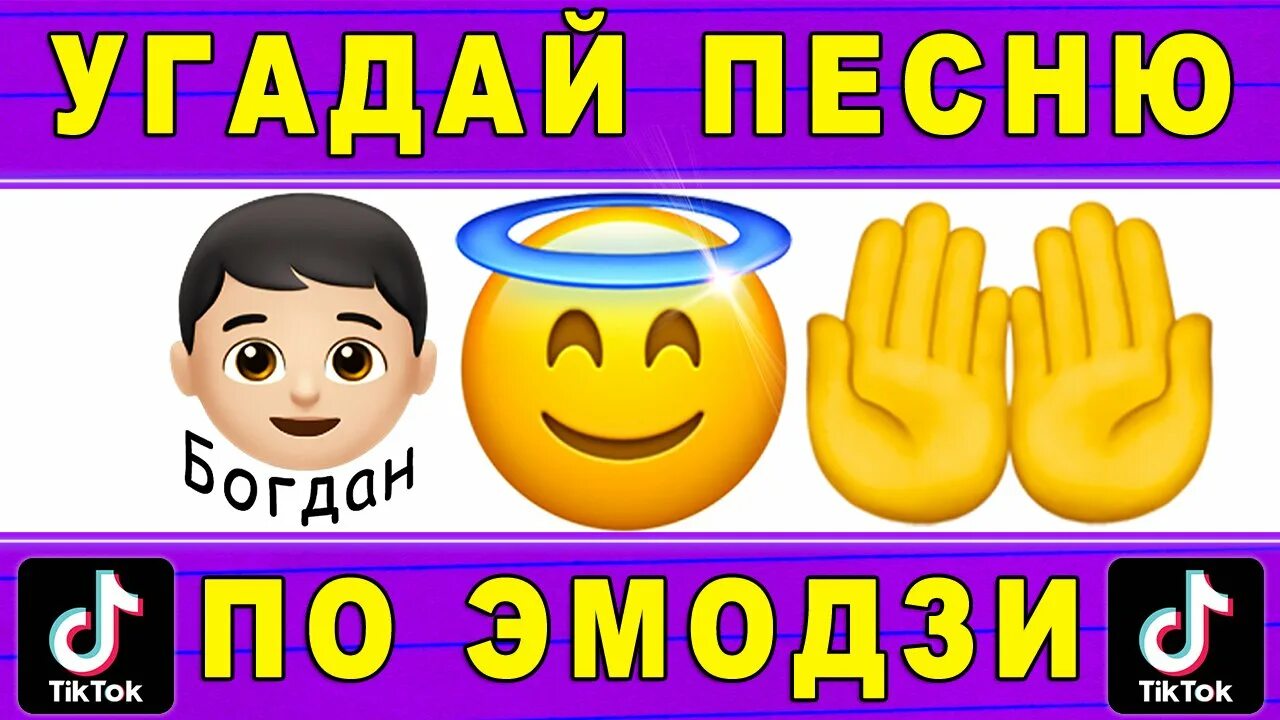 УГАДАЙ ПЕСНЮ

Богдан

TikTok

ПО ЭМОДЗИ

TikTok